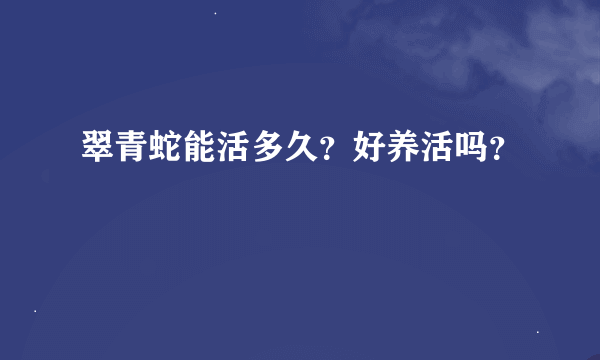 翠青蛇能活多久？好养活吗？